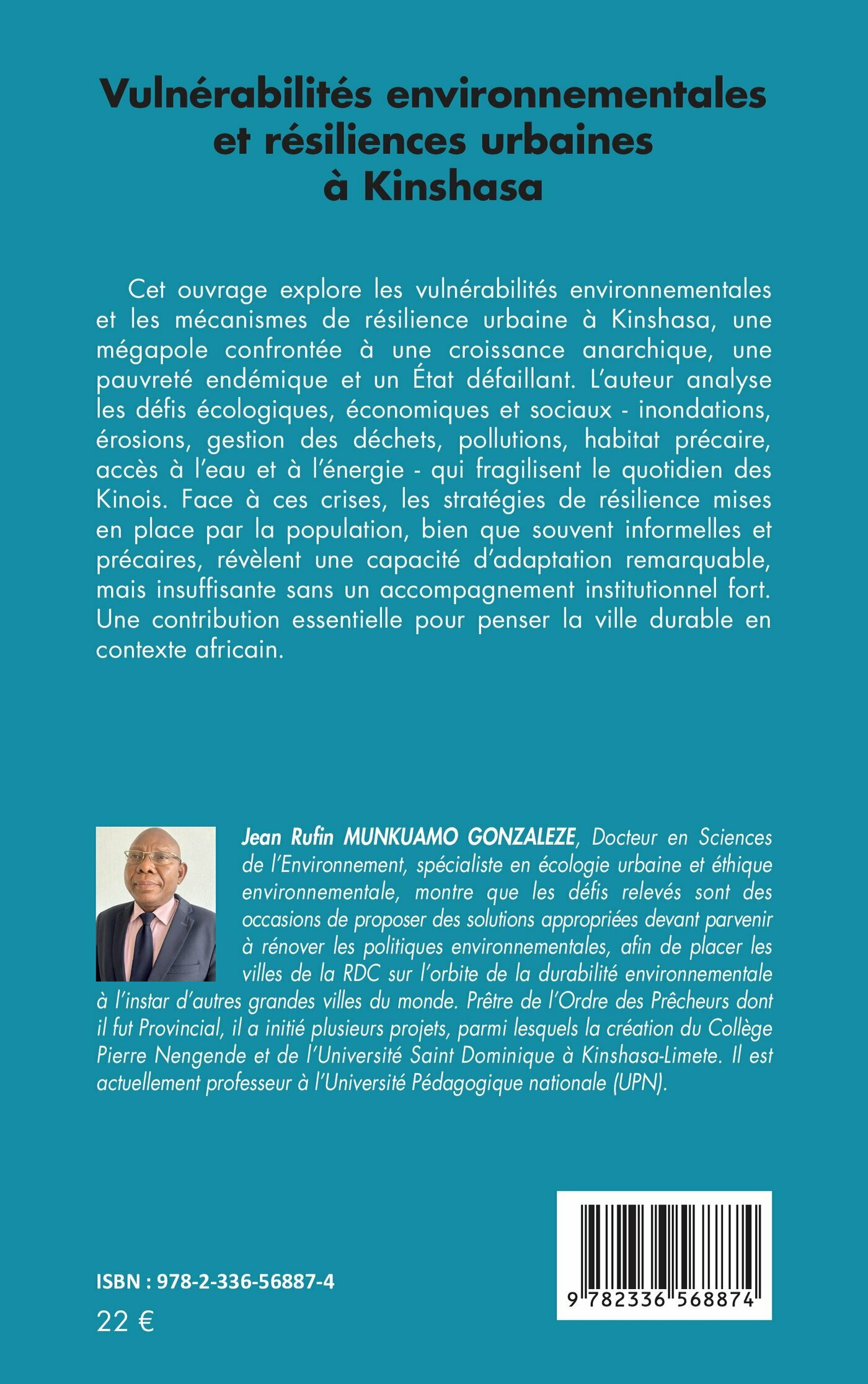 Vulnérabilités environnementales et résiliences urbaines à Kinshasa

Cet ouvrage explore les vulnérabilités environnementales et les mécanismes de résilience urbaine à Kinshasa, une mégapole confrontée à une croissance anarchique, une pauvreté endémique et un État défaillant. L'auteur analyse les défis écologiques, économiques et sociaux - inondations, érosions, gestion des déchets, pollutions, habitat précaire, accès à l'eau et à l'énergie - qui fragilisent le quotidien des Kinois. Face à ces crises, les stratégies de résilience mises en place par la population, bien que souvent informelles et précaires, révèlent une capacité d'adaptation remarquable, mais insuffisante sans un accompagnement institutionnel fort. Une contribution essentielle pour penser la ville durable en contexte africain.

Jean Rufin MUNKUAMO GONZALEZE, Docteur en Sciences de l'Environnement, spécialiste en écologie urbaine et éthique environnementale, montre que les défis relevés sont des occasions de proposer des solutions appropriées devant parvenir à rénover les politiques environnementales, afin de placer les villes de la RDC sur l'orbite de la durabilité environnementale à l'instar d'autres grandes villes du monde. Prêtre de l'Ordre des Prêcheurs dont il fut Provincial, il a initié plusieurs projets, parmi lesquels la création du Collège Pierre Nengende et de l'Université Saint Dominique à Kinshasa-Limete. Il est actuellement professeur à l'Université Pédagogique nationale (UPN).

ISBN : 978-2-336-56887-4
22 €

9 782336 568874